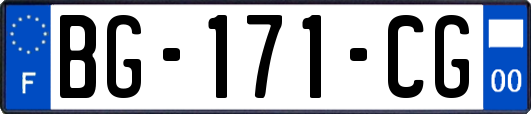 F
BG-171-CG
00